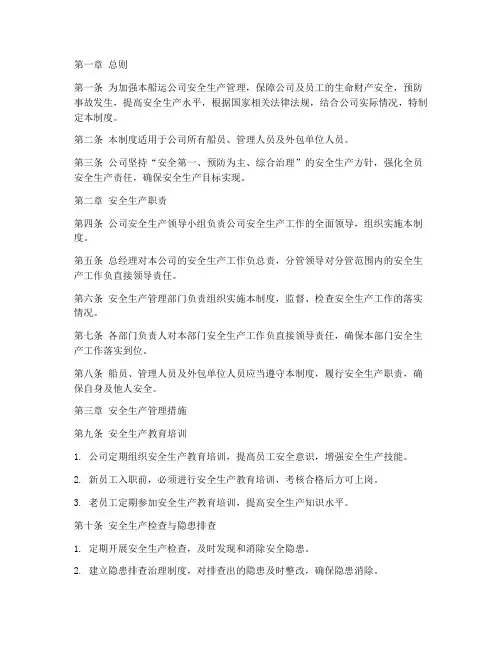 第一章 总则

第一条 为加强本船运公司安全生产管理，保障公司及员工的生命财产安全，预防事故发生，提高安全生产水平，根据国家相关法律法规，结合公司实际情况，特制定本制度。

第二条 本制度适用于公司所有船员、管理人员及外包单位人员。

第三条 公司坚持“安全第一、预防为主、综合治理”的安全生产方针，强化全员安全生产责任，确保安全生产目标实现。

第二章 安全生产职责

第四条 公司安全生产领导小组负责公司安全生产工作的全面领导，组织实施本制度。

第五条 总经理对本公司的安全生产工作负总责，分管领导对分管范围内的安全生产工作负直接领导责任。

第六条 安全生产管理部门负责组织实施本制度，监督、检查安全生产工作的落实情况。

第七条 各部门负责人对本部门安全生产工作负直接领导责任，确保本部门安全生产工作落实到位。

第八条 船员、管理人员及外包单位人员应当遵守本制度，履行安全生产职责，确保自身及他人安全。

第三章 安全生产管理措施

第九条 安全生产教育培训

1. 公司定期组织安全生产教育培训，提高员工安全意识，增强安全生产技能。

2. 新员工入职前，必须进行安全生产教育培训，考核合格后方可上岗。

3. 老员工定期参加安全生产教育培训，提高安全生产知识水平。

第十条 安全生产检查与隐患排查

1. 定期开展安全生产检查，及时发现和消除安全隐患。

2. 建立隐患排查治理制度，对排查出的隐患及时整改，确保隐患消除。